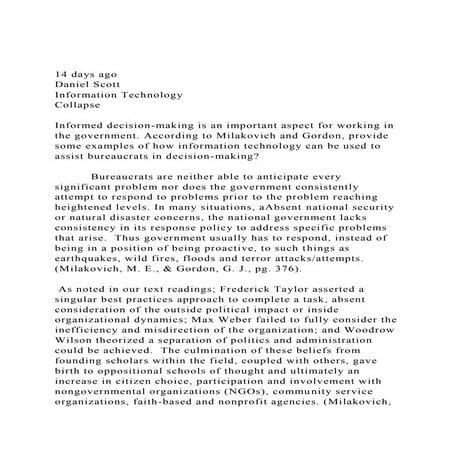 14 days ago
Daniel Scott
Information Technology
Collapse

Informed decision-making is an important aspect for working in the government. According to Milakovich and Gordon, provide some examples of how information technology can be used to assist bureaucrats in decision-making?

Bureaucrats are neither able to anticipate every significant problem nor does the government consistently attempt to respond to problems prior to the problem reaching heightened levels. In many situations, aAbsent national security or natural disaster concerns, the national government lacks consistency in its response policy to address specific problems that arise. Thus government usually has to respond, instead of being in a position of being proactive, to such things as earthquakes, wild fires, floods and terror attacks/attempts. (Milakovich, M. E., & Gordon, G. J., pg. 376).

As noted in our text readings; Frederick Taylor asserted a singular best practices approach to complete a task, absent consideration of the outside political impact or inside organizational dynamics; Max Weber failed to fully consider the inefficiency and misdirection of the organization; and Woodrow Wilson theorized a separation of politics and administration could be achieved. The culmination of these beliefs from founding scholars within the field, coupled with others, gave birth to oppositional schools of thought and ultimately an increase in citizen choice, participation and involvement with nongovernmental organizations (NGOs), community service organizations, faith-based and nonprofit agencies. (Milakovich,